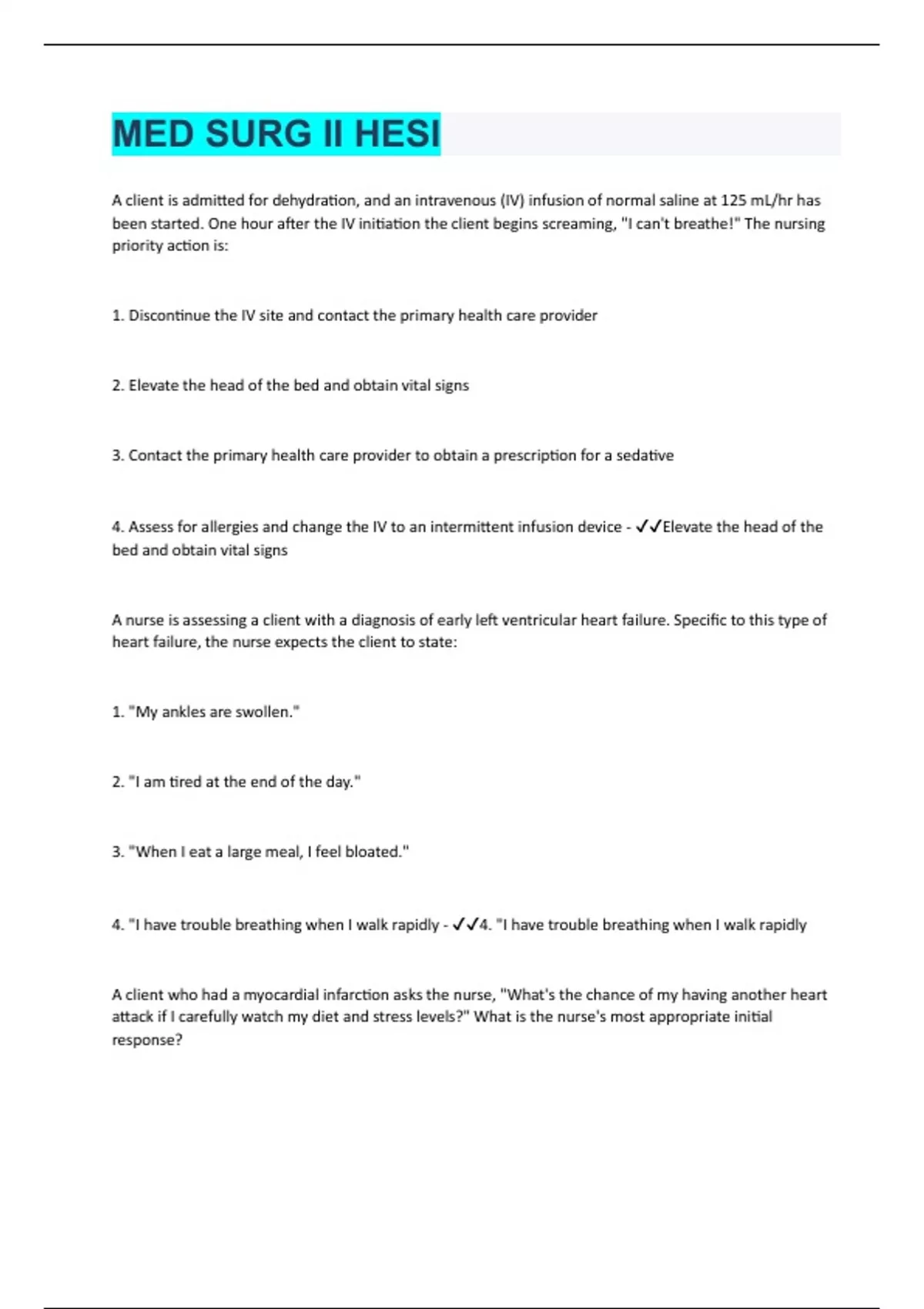 MED SURG II HESI

A client is admitted for dehydration, and an intravenous (IV) infusion of normal saline at 125 mL/hr has been started. One hour after the IV initiation the client begins screaming, "I can't breathe!" The nursing priority action is:

1. Discontinue the IV site and contact the primary health care provider

2. Elevate the head of the bed and obtain vital signs

3. Contact the primary health care provider to obtain a prescription for a sedative

4. Assess for allergies and change the IV to an intermittent infusion device - ✓✓Elevate the head of the bed and obtain vital signs

A nurse is assessing a client with a diagnosis of early left ventricular heart failure. Specific to this type of heart failure, the nurse expects the client to state:

1. "My ankles are swollen."

2. "I am tired at the end of the day."

3. "When I eat a large meal, I feel bloated."

4. "I have trouble breathing when I walk rapidly - ✓✓4. "I have trouble breathing when I walk rapidly

A client who had a myocardial infarction asks the nurse, "What's the chance of my having another heart attack if I carefully watch my diet and stress levels?" What is the nurse's most appropriate initial response?